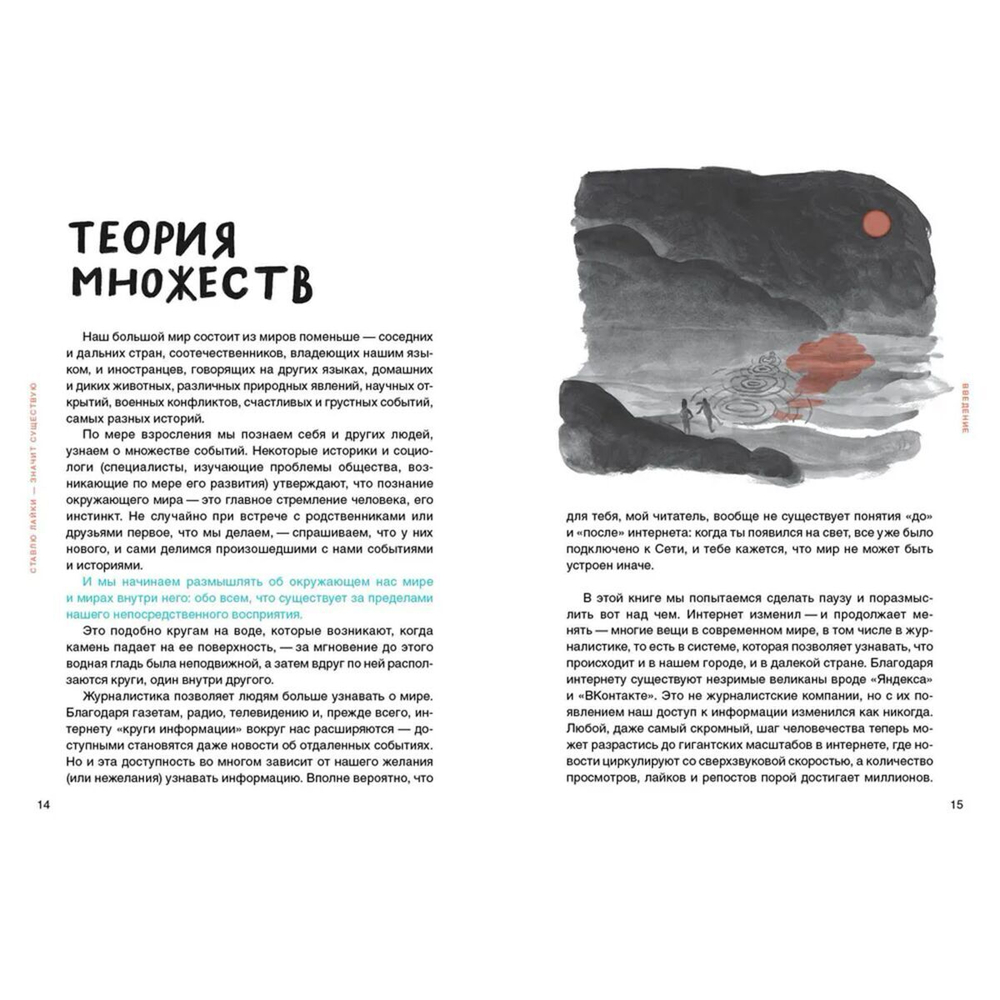 СТАВЛЮ ЛАЙКИ — ЗНАЧИТ СУЩЕСТВУЮ

ТЕОРИЯ МНОЖЕСТВ

Наш большой мир состоит из миров поменьше — соседних и дальних стран, соотечественников, владеющих нашим языком, и иностранцев, говорящих на других языках, домашних и диких животных, различных природных явлений, научных открытий, военных конфликтов, счастливых и грустных событий, самых разных историй.

По мере взросления мы познаем себя и других людей, узнаем о множестве событий. Некоторые историки и социологи (специалисты, изучающие проблемы общества, возникающие по мере его развития) утверждают, что познание окружающего мира — это главное стремление человека, его инстинкт. Не случайно при встрече с родственниками или друзьями первое, что мы делаем, — спрашиваем, что у них нового, и сами делимся произошедшими с нами событиями и историями.

И мы начинаем размышлять об окружающем нас мире и мирах внутри него: обо всем, что существует за пределами нашего непосредственного восприятия.

Это подобно кругам на воде, которые возникают, когда камень падает на ее поверхность, — за мгновение до этого водная гладь была неподвижной, а затем вдруг по ней расползаются круги, один внутри другого.

Журналистика позволяет людям больше узнавать о мире. Благодаря газетам, радио, телевидению и, прежде всего, интернету «круги информации» вокруг нас расширяются — доступными становятся даже новости об отдаленных событиях. Но и эта доступность во многом зависит от нашего желания (или нежелания) узнавать информацию. Вполне вероятно, что

14

ВВЕДЕНИЕ

для тебя, мой читатель, вообще не существует понятия «до» и «после» интернета: когда ты появился на свет, все уже было подключено к Сети, и тебе кажется, что мир не может быть устроен иначе.

В этой книге мы попытаемся сделать паузу и поразмыслить вот над чем. Интернет изменил — и продолжает менять — многие вещи в современном мире, в том числе в журналистике, то есть в системе, которая позволяет узнавать, что происходит и в нашем городе, и в далекой стране. Благодаря интернету существуют незримые великаны вроде «Яндекса» и «ВКонтакте». Это не журналистские компании, но с их появлением наш доступ к информации изменился как никогда. Любой, даже самый скромный, шаг человечества теперь может разрастись до гигантских масштабов в интернете, где новости циркулируют со сверхзвуковой скоростью, а количество просмотров, лайков и репостов порой достигает миллионов.

15